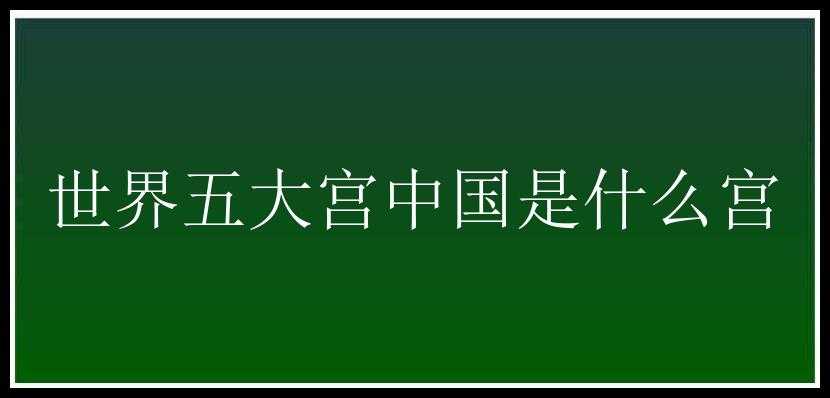 世界五大宫中国是什么宫